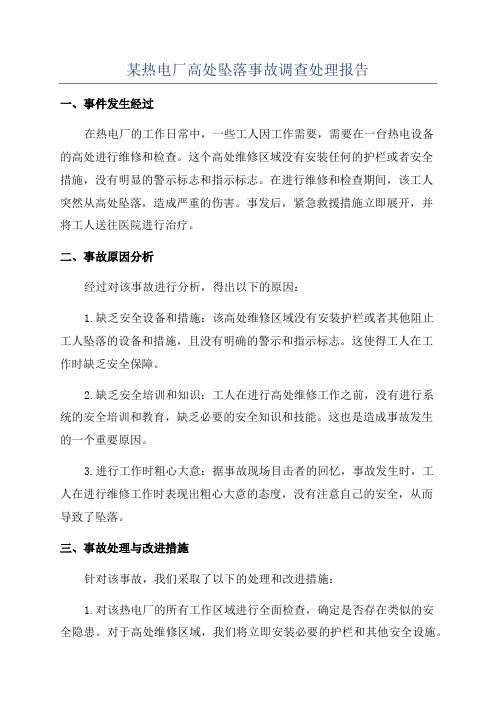 某热电厂高处坠落事故调查处理报告

一、事件发生经过

在热电厂的工作日常中，一些工人因工作需要，需要在一台热电设备的高处进行维修和检查。这个高处维修区域没有安装任何的护栏或者安全措施，没有明显的警示标志和指示标志。在进行维修和检查期间，该工人突然从高处坠落，造成严重的伤害。事发后，紧急救援措施立即展开，并将工人送往医院进行治疗。

二、事故原因分析

经过对该事故进行分析，得出以下的原因：

1.缺乏安全设备和措施：该高处维修区域没有安装护栏或者其他阻止工人坠落的设备和措施，且没有明确的警示和指示标志。这使得工人在工作时缺乏安全保障。

2.缺乏安全培训和知识：工人在进行高处维修工作之前，没有进行系统的安全培训和教育，缺乏必要的安全知识和技能。这也是造成事故发生的一个重要原因。

3.进行工作时粗心大意：据事故现场目击者的回忆，事故发生时，工人在进行维修工作时表现出粗心大意的态度，没有注意自己的安全，从而导致了坠落。

三、事故处理与改进措施

针对该事故，我们采取了以下的处理和改进措施：

1.对该热电厂的所有工作区域进行全面检查，确定是否存在类似的安全隐患。对于高处维修区域，我们将立即安装必要的护栏和其他安全设施。